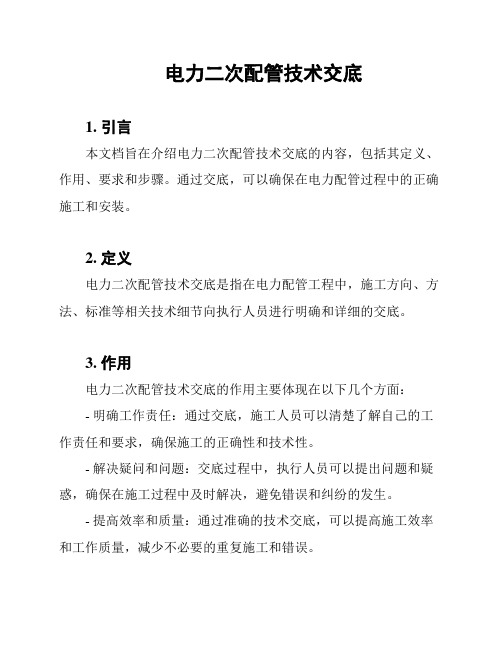 电力二次配管技术交底

1. 引言

本文档旨在介绍电力二次配管技术交底的内容，包括其定义、作用、要求和步骤。通过交底，可以确保在电力配管过程中的正确施工和安装。

2. 定义

电力二次配管技术交底是指在电力配管工程中，施工方向、方法、标准等相关技术细节向执行人员进行明确和详细的交底。

3. 作用

电力二次配管技术交底的作用主要体现在以下几个方面：

- 明确工作责任：通过交底，施工人员可以清楚了解自己的工作责任和要求，确保施工的正确性和技术性。

- 解决疑问和问题：交底过程中，执行人员可以提出问题和疑惑，确保在施工过程中及时解决，避免错误和纠纷的发生。

- 提高效率和质量：通过准确的技术交底，可以提高施工效率和工作质量，减少不必要的重复施工和错误。